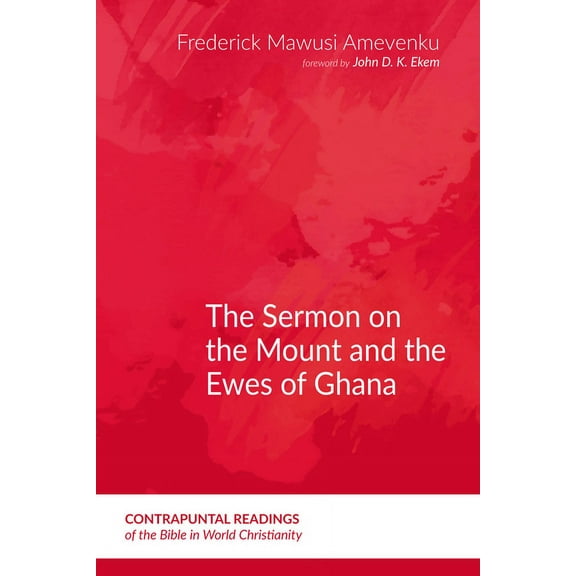 Frederick Mawusi Amevenku
foreword by John D. K. Ekem

The Sermon on the Mount and the Ewes of Ghana

CONTRAPUNTAL READINGS
of the Bible in World Christianity